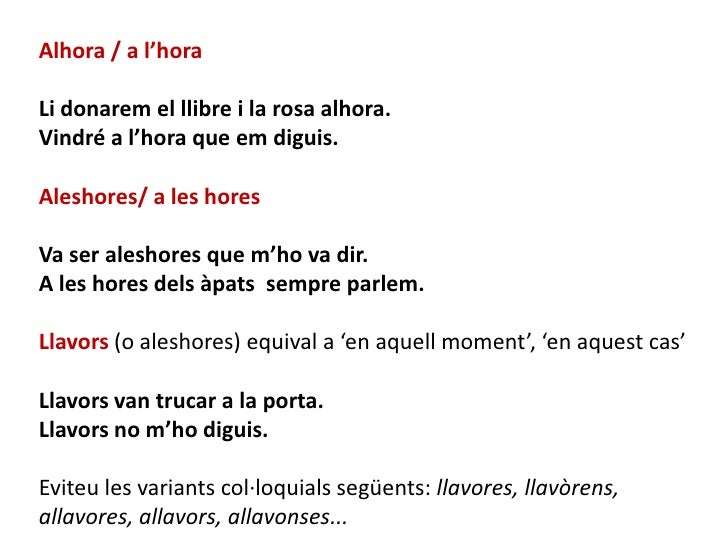 Alhora / a l’hora

Li donarem el llibre i la rosa alhora.
Vindré a l’hora que em diguis.

Aleshores/ a les hores

Va ser aleshores que m’ho va dir.
A les hores dels àpats  sempre parlem.

Llavors (o aleshores) equival a ‘en aquell moment’, ‘en aquest cas’

Llavors van trucar a la porta.
Llavors no m’ho diguis.

Eviteu les variants col·loquials següents: llavores, llavòrens, allavores, allavors, allavonses...